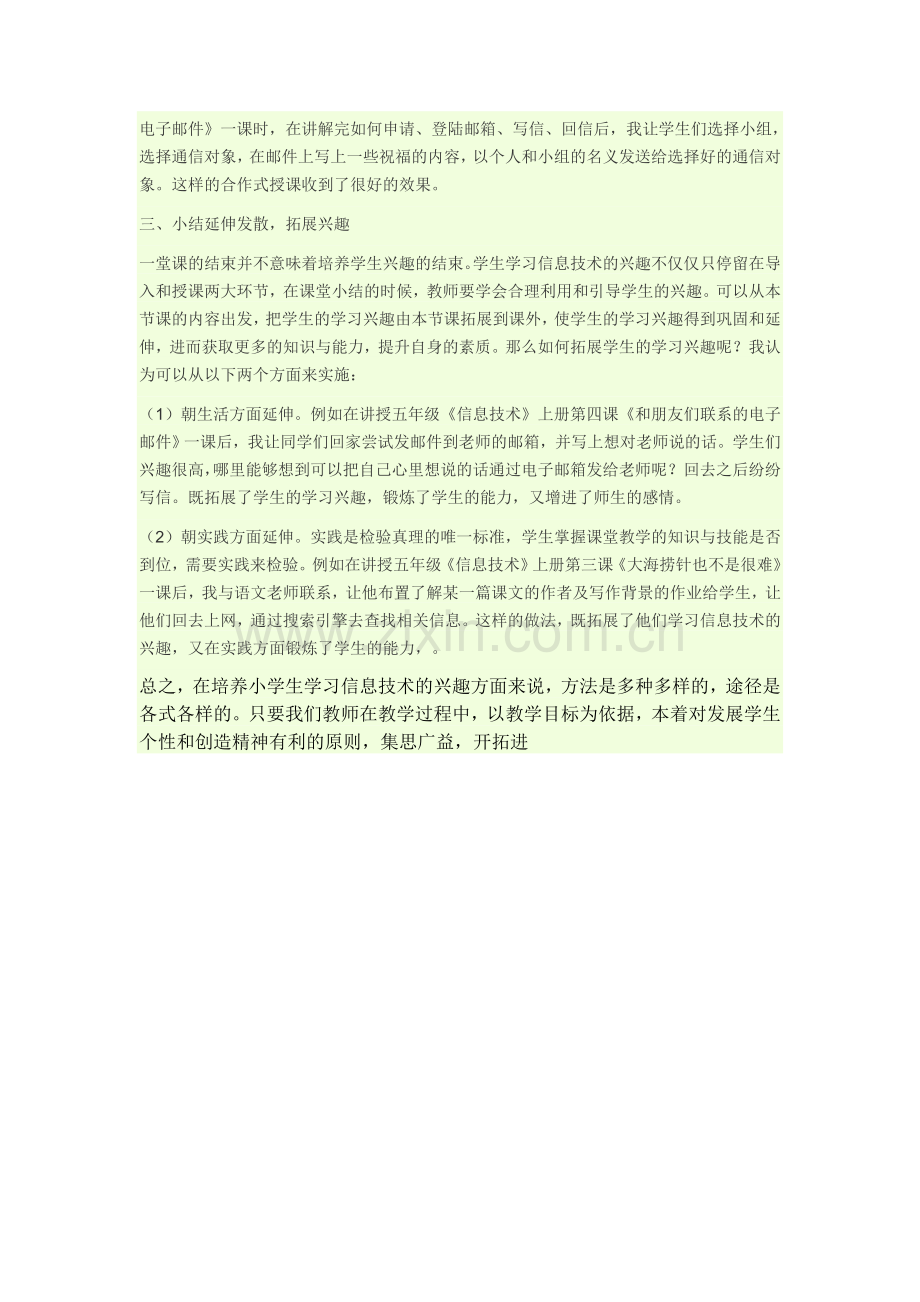 电子邮件》一课时，在讲解完如何申请、登陆邮箱、写信、回信后，我让学生们选择小组，选择通信对象，在邮件上写上一些祝福的内容，以个人和小组的名义发送给选择好的通信对象。这样的合作式授课收到了很好的效果。

三、小结延伸发散，拓展兴趣

一堂课的结束并不意味着培养学生兴趣的结束。学生学习信息技术的兴趣不仅仅只停留在导入和授课两大环节，在课堂小结的时候，教师要学会合理利用和引导学生的兴趣。可以从本节课的内容出发，把学生的学习兴趣由本节课拓展到课外，使学生的学习兴趣得到巩固和延伸，进而获取更多的知识与能力，提升自身的素质。那么如何拓展学生的学习兴趣呢？我认为可以从以下两个方面来实施：

（1）朝生活方面延伸。例如在讲授五年级《信息技术》上册第四课《和朋友们联系的电子邮件》一课后，我让同学们回家尝试发邮件到老师的邮箱，并写上想对老师说的话。学生们兴趣很高，哪里能够想到可以把自己心里想说的话通过电子邮箱发给老师呢？回去之后纷纷写信。既拓展了学生的学习兴趣，锻炼了学生的能力，又增进了师生的感情。

（2）朝实践方面延伸。实践是检验真理的唯一标准，学生掌握课堂教学的知识与技能是否到位，需要实践来检验。例如在讲授五年级《信息技术》上册第三课《大海捞针也不是很难》一课后，我与语文老师联系，让他布置了解某一篇课文的作者及写作背景的作业给学生，让他们回去上网，通过搜索引擎去查找相关信息。这样的做法，既拓展了他们学习信息技术的兴趣，又在实践方面锻炼了学生的能力，。

总之，在培养小学生学习信息技术的兴趣方面来说，方法是多种多样的，途径是各式各样的。只要我们教师在教学过程中，以教学目标为依据，本着对发展学生个性和创造精神有利的原则，集思广益，开拓进

www.zixin.com.cn